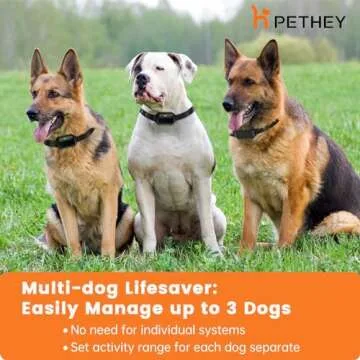 PETHEY

Multi-dog Lifesaver:
Easily Manage up to 3 Dogs

• No need for individual systems
• Set activity range for each dog separate